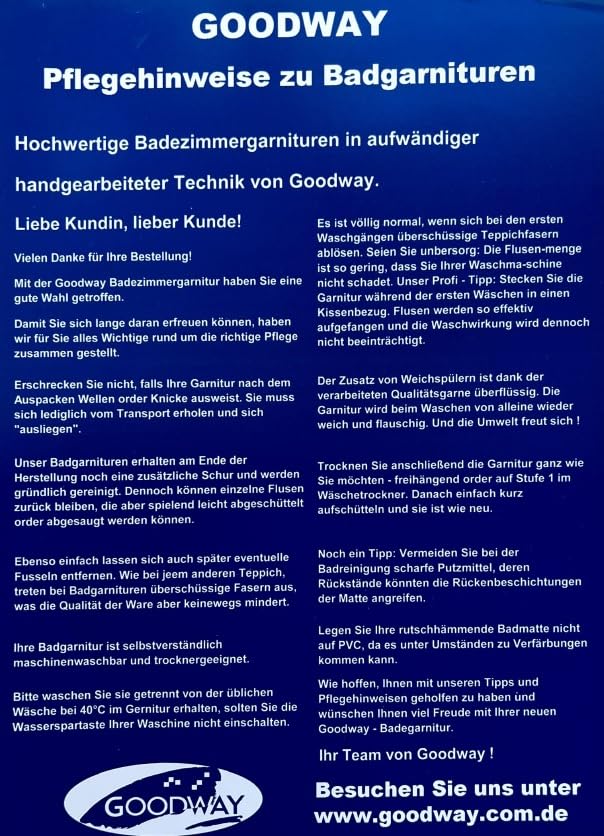 GOODWAY

Pflegehinweise zu Badgarnituren

Hochwertige Badezimmergarnituren in aufwändiger handgearbeiteter Technik von Goodway.

Liebe Kundin, lieber Kunde!

Vielen Danke für Ihre Bestellung!

Mit der Goodway Badezimmergarnitur haben Sie eine gute Wahl getroffen.

Damit Sie sich lange daran erfreuen können, haben wir für Sie alles Wichtige rund um die richtige Pflege zusammen gestellt.

Erschrecken Sie nicht, falls Ihre Garnitur nach dem Auspacken Wellen order Knicke ausweist. Sie muss sich lediglich vom Transport erholen und sich "ausliegen".

Unser Badgarnituren erhalten am Ende der Herstellung noch eine zusätzliche Schur und werden gründlich gereinigt. Dennoch können einzelne Flusen zurück bleiben, die aber spielend leicht abgeschüttelt order abgesaugt werden können.

Ebenso einfach lassen sich auch später eventuelle Fusseln entfernen. Wie bei jeem anderen Teppich, treten bei Badgarnituren überschüssige Fasern aus, was die Qualität der Ware aber keinewegs mindert.

Ihre Badgarnitur ist selbstverständlich maschinenwaschbar und trocknergeeignet.

Bitte waschen Sie sie getrennt von der üblichen Wäsche bei 40°C im Gernitur erhalten, solten Sie die Wasserspartaste Ihrer Waschine nicht einschalten.

Es ist völlig normal, wenn sich bei den ersten Waschgängen überschüssige Teppichfasern ablösen. Seien Sie unbersorg: Die Flusen-menge ist so gering, dass Sie Ihrer Waschma-schine nicht schadet. Unser Profi - Tipp: Stecken Sie die Garnitur während der ersten Wäschen in einen Kissenbezug. Flusen werden so effektiv aufgefangen und die Waschwirkung wird dennoch nicht beeinträchtigt.

Der Zusatz von Weichspülern ist dank der verarbeiteten Qualitätsgarne überflüssig. Die Garnitur wird beim Waschen von alleine wieder weich und flauschig. Und die Umwelt freut sich !

Trocknen Sie anschließend die Garnitur ganz wie Sie möchten - freihängend order auf Stufe 1 im Wäschetrockner. Danach einfach kurz aufschütteln und sie ist wie neu.

Noch ein Tipp: Vermeiden Sie bei der Badreinigung scharfe Putzmittel, deren Rückstände könnten die Rückenbeschichtungen der Matte angreifen.

Legen Sie Ihre rutschhämmende Badmatte nicht auf PVC, da es unter Umständen zu Verfärbungen kommen kann.

Wie hoffen, Ihnen mit unseren Tipps und Pflegehinweisen geholfen zu haben und wünschen Ihnen viel Freude mit Ihrer neuen Goodway - Badegarnitur.

Ihr Team von Goodway !

GOODWAY

Besuchen Sie uns unter www.goodway.com.de